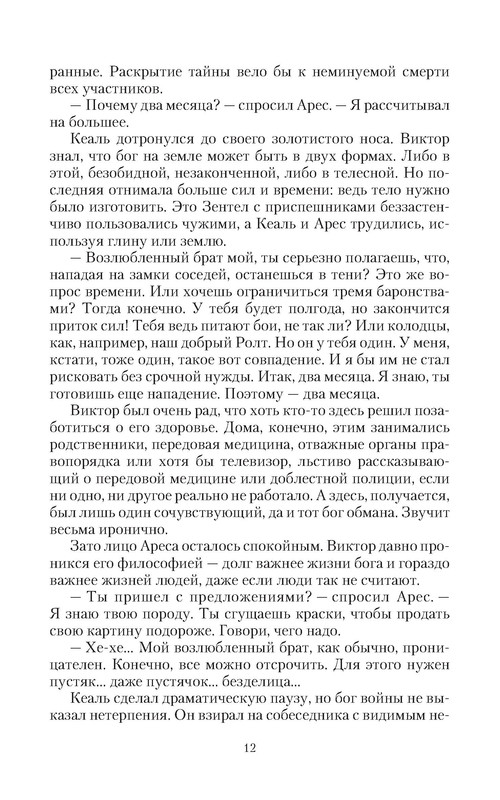 ранные. Раскрытие тайны вело бы к неминуемой смерти всех участников.

— Почему два месяца? — спросил Арес. — Я рассчитывал на большее.

Кеаль дотронулся до своего золотистого носа. Виктор знал, что бог на земле может быть в двух формах. Либо в этой, безобидной, незаконченной, либо в телесной. Но последняя отнимала больше сил и времени: ведь тело нужно было изготовить. Это Зентел с приспешниками беззастенчиво пользовались чужими, а Кеаль и Арес трудились, используя глину или землю.

— Возлюбленный брат мой, ты серьезно полагаешь, что, нападая на замки соседей, останешься в тени? Это же вопрос времени. Или хочешь ограничиться тремя баронствами? Тогда конечно. У тебя будет полгода, но закончится приток сил! Тебя ведь питают бои, не так ли? Или колодцы, как, например, наш добрый Ролт. Но он у тебя один. У меня, кстати, тоже один, такое вот совпадение. И я бы им не стал рисковать без срочной нужды. Итак, два месяца. Я знаю, ты готовишь еще нападение. Поэтому — два месяца.

Виктор был очень рад, что хоть кто-то здесь решил позаботиться о его здоровье. Дома, конечно, этим занимались родственники, передовая медицина, отважные органы правопорядка или хотя бы телевизор, льстиво рассказывающий о передовой медицине или доблестной полиции, если ни одно, ни другое реально не работало. А здесь, получается, был лишь один сочувствующий, да и тот бог обмана. Звучит весьма иронично.

Зато лицо Ареса осталось спокойным. Виктор давно проникся его философией — долг важнее жизни бога и гораздо важнее жизней людей, даже если люди так не считают.

— Ты пришел с предложениями? — спросил Арес. — Я знаю твою породу. Ты сгущаешь краски, чтобы продать свою картину подороже. Говори, чего надо.

— Хе-хе... Мой возлюбленный брат, как обычно, проницателен. Конечно, все можно отсрочить. Для этого нужен пустяк... даже пустячок... безделица...

Кеаль сделал драматическую паузу, но бог войны не выказал нетерпения. Он взирал на собеседника с видимым не-

12